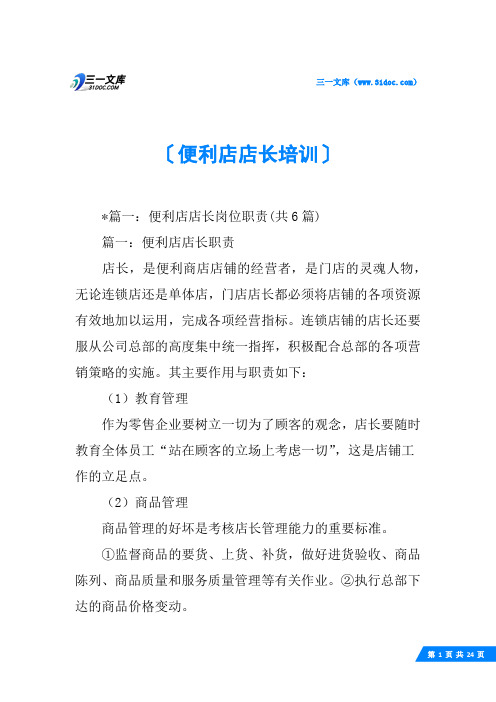 三一文库
31DOC.COM

三一文库（www.31doc.com）

〔便利店店长培训〕

*篇一：便利店店长岗位职责(共6篇)

篇一：便利店店长职责

店长，是便利商店店铺的经营者，是门店的灵魂人物，无论连锁店还是单体店，门店店长都必须将店铺的各项资源有效地加以运用，完成各项经营指标。连锁店铺的店长还要服从公司总部的高度集中统一指挥，积极配合总部的各项营销策略的实施。其主要作用与职责如下：

（1）教育管理

作为零售企业要树立一切为了顾客的观念，店长要随时教育全体员工“站在顾客的立场上考虑一切”，这是店铺工作的立足点。

（2）商品管理

商品管理的好坏是考核店长管理能力的重要标准。

①监督商品的要货、上货、补货，做好进货验收、商品陈列、商品质量和服务质量管理等有关作业。②执行总部下达的商品价格变动。

第 1 页 共 24 页